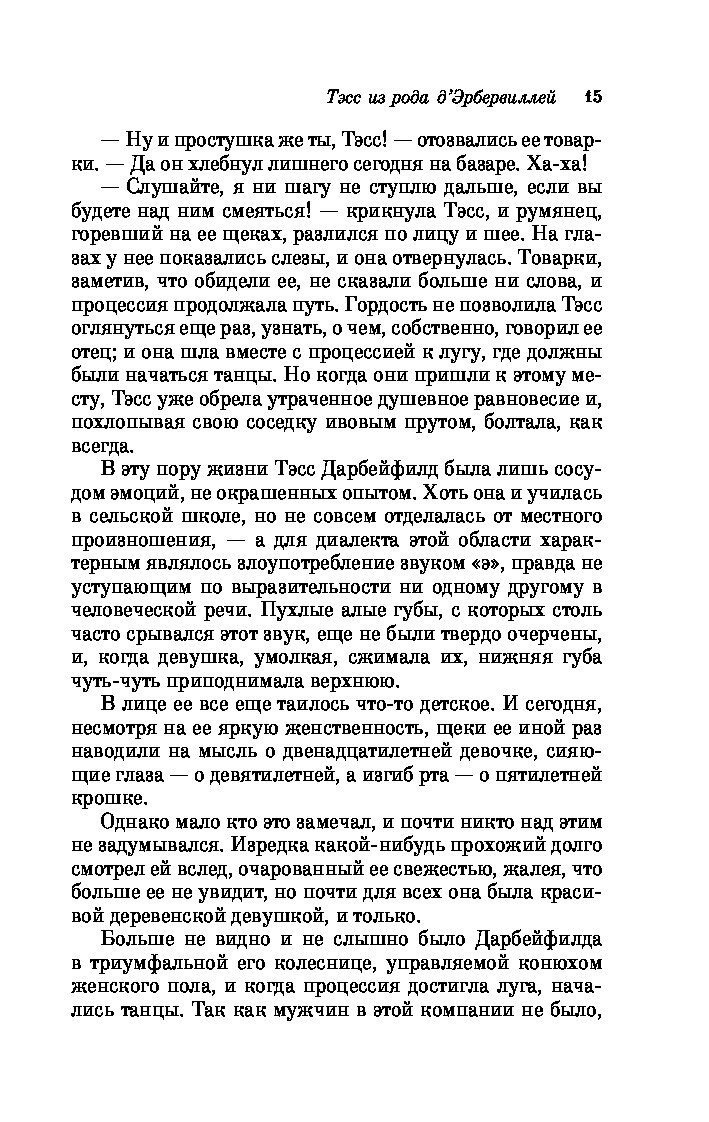 Тэсс из рода д'Эрбервиллей 15

— Ну и простушка же ты, Тэсс! — отозвались ее товарки. — Да он хлебнул лишнего сегодня на базаре. Ха-ха!

— Слушайте, я ни шагу не ступлю дальше, если вы будете над ним смеяться! — крикнула Тэсс, и румянец, горевший на ее щеках, разлился по лицу и шее. На глазах у нее показались слезы, и она отвернулась. Товарки, заметив, что обидели ее, не сказали больше ни слова, и процессия продолжала путь. Гордость не позволила Тэсс оглянуться еще раз, узнать, о чем, собственно, говорил ее отец; и она шла вместе с процессией к лугу, где должны были начаться танцы. Но когда они пришли к этому месту, Тэсс уже обрела утраченное душевное равновесие и, похлопывая свою соседку ивовым прутом, болтала, как всегда.

В эту пору жизни Тэсс Дарбейфилд была лишь сосудом эмоций, не окрашенных опытом. Хоть она и училась в сельской школе, но не совсем отделалась от местного произношения, — а для диалекта этой области характерным являлось злоупотребление звуком «э», правда не уступающим по выразительности ни одному другому в человеческой речи. Пухлые алые губы, с которых столь часто срывался этот звук, еще не были твердо очерчены, и, когда девушка, умолкая, сжимала их, нижняя губа чуть-чуть приподнимала верхнюю.

В лице ее все еще таилось что-то детское. И сегодня, несмотря на ее яркую женственность, щеки ее иной раз наводили на мысль о двенадцатилетней девочке, сияющие глаза — о девятилетней, а изгиб рта — о пятилетней крошке.

Однако мало кто это замечал, и почти никто над этим не задумывался. Изредка какой-нибудь прохожий долго смотрел ей вслед, очарованный ее свежестью, жалея, что больше ее не увидит, но почти для всех она была красивой деревенской девушкой, и только.

Больше не видно и не слышно было Дарбейфилда в триумфальной его колеснице, управляемой конюхом женского пола, и когда процессия достигла луга, начались танцы. Так как мужчин в этой компании не было,